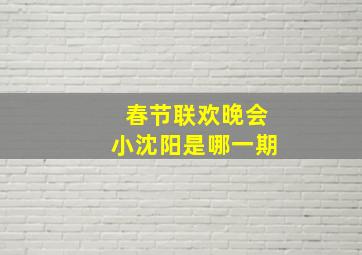 春节联欢晚会
小沈阳是哪一期